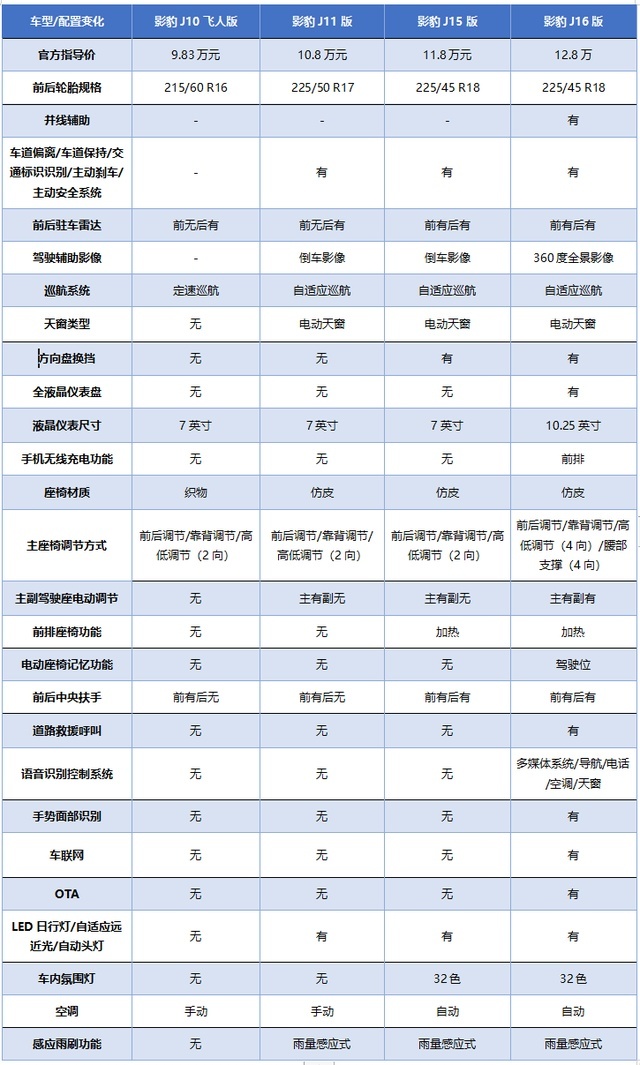 | 车型/配置变化 | 影豹 J10 飞人版 | 影豹 J11 版 | 影豹 J15 版 | 影豹 J16 版 |
|---|---|---|---|---|
| 官方指导价 | 9.83 万元 | 10.8 万元 | 11.8 万元 | 12.8 万 |
| 前后轮胎规格 | 215/60 R16 | 225/50 R17 | 225/45 R18 | 225/45 R18 |
| 并线辅助 | - | - | - | 有 |
| 车道偏离/车道保持/交通标识识别/主动刹车/主动安全系统 | - | 有 | 有 | 有 |
| 前后驻车雷达 | 前无后有 | 前无后有 | 前有后有 | 前有后有 |
| 驾驶辅助影像 | - | 倒车影像 | 倒车影像 | 360 度全景影像 |
| 巡航系统 | 定速巡航 | 自适应巡航 | 自适应巡航 | 自适应巡航 |
| 天窗类型 | 无 | 电动天窗 | 电动天窗 | 电动天窗 |
| 方向盘换挡 | 无 | 无 | 有 | 有 |
| 全液晶仪表盘 | 无 | 无 | 无 | 有 |
| 液晶仪表尺寸 | 7 英寸 | 7 英寸 | 7 英寸 | 10.25 英寸 |
| 手机无线充电功能 | 无 | 无 | 无 | 前排 |
| 座椅材质 | 织物 | 仿皮 | 仿皮 | 仿皮 |
| 主座椅调节方式 | 前后调节/靠背调节/高低调节（2 向） | 前后调节/靠背调节/高低调节（2 向） | 前后调节/靠背调节/高低调节（2 向） | 前后调节/靠背调节/高低调节（4 向）/腰部支撑（4 向） |
| 主副驾驶座电动调节 | 无 | 主有副无 | 主有副无 | 主有副有 |
| 前排座椅功能 | 无 | 无 | 加热 | 加热 |
| 电动座椅记忆功能 | 无 | 无 | 无 | 驾驶位 |
| 前后中央扶手 | 前有后无 | 前有后无 | 前有后有 | 前有后有 |
| 道路救援呼叫 | 无 | 无 | 无 | 有 |
| 语音识别控制系统 | 无 | 无 | 无 | 多媒体系统/导航/电话/空调/天窗 |
| 手势面部识别 | 无 | 无 | 无 | 有 |
| 车联网 | 无 | 无 | 无 | 有 |
| OTA | 无 | 无 | 无 | 有 |
| LED 日行灯/自适应远近光/自动头灯 | 无 | 有 | 有 | 有 |
| 车内氛围灯 | 无 | 无 | 32 色 | 32 色 |
| 空调 | 手动 | 手动 | 自动 | 自动 |
| 感应雨刷功能 | 无 | 雨量感应式 | 雨量感应式 | 雨量感应式 |